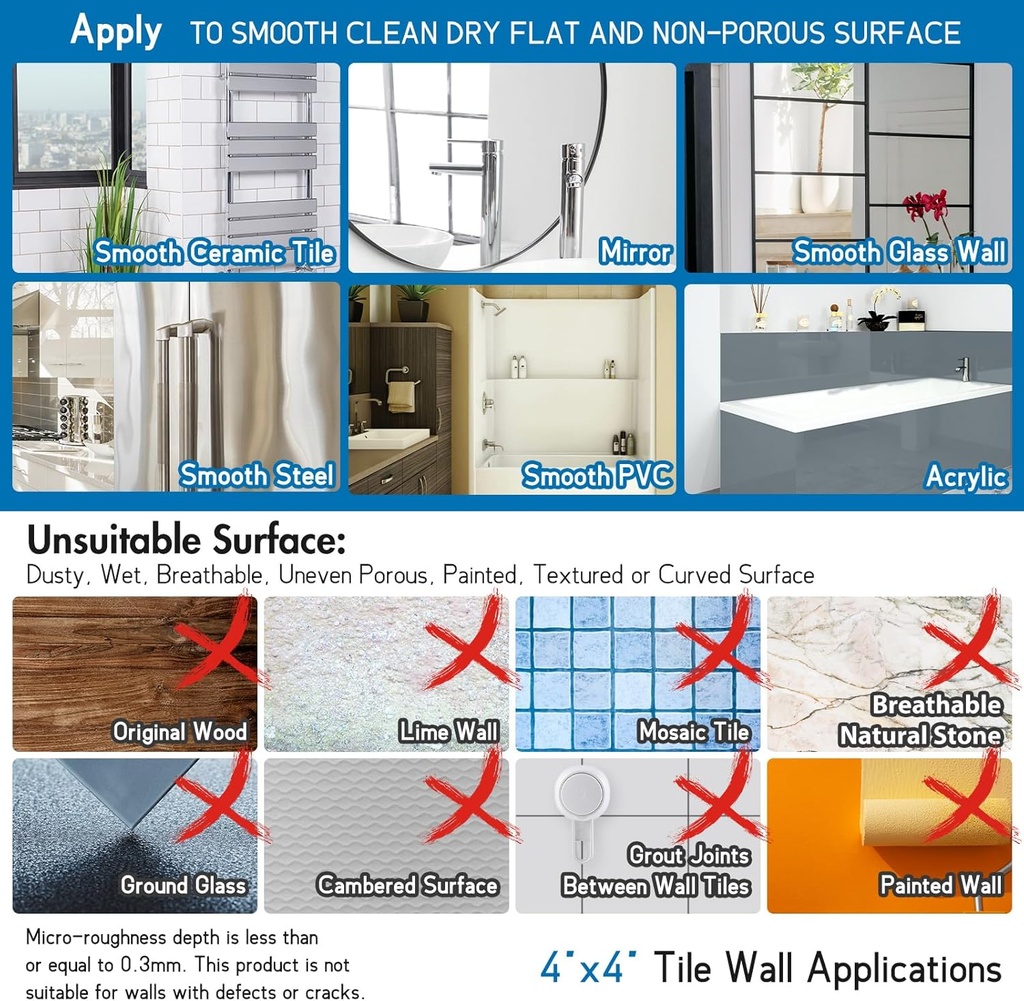 Apply TO SMOOTH CLEAN DRY FLAT AND NON-POROUS SURFACE

Smooth Ceramic Tile

Mirror

Smooth Glass Wall

Smooth Steel

Smooth PVC

Acrylic

Unsuitable Surface:

Dusty, Wet, Breathable, Uneven Porous, Painted, Textured or Curved Surface

Original Wood

Lime Wall

Mosaic Tile

Breathable Natural Stone

Ground Glass

Cambered Surface

Grout Joints Between Wall Tiles

Painted Wall

Micro-roughness depth is less than or equal to 0.3mm. This product is not suitable for walls with defects or cracks.

4"x4" Tile Wall Applications